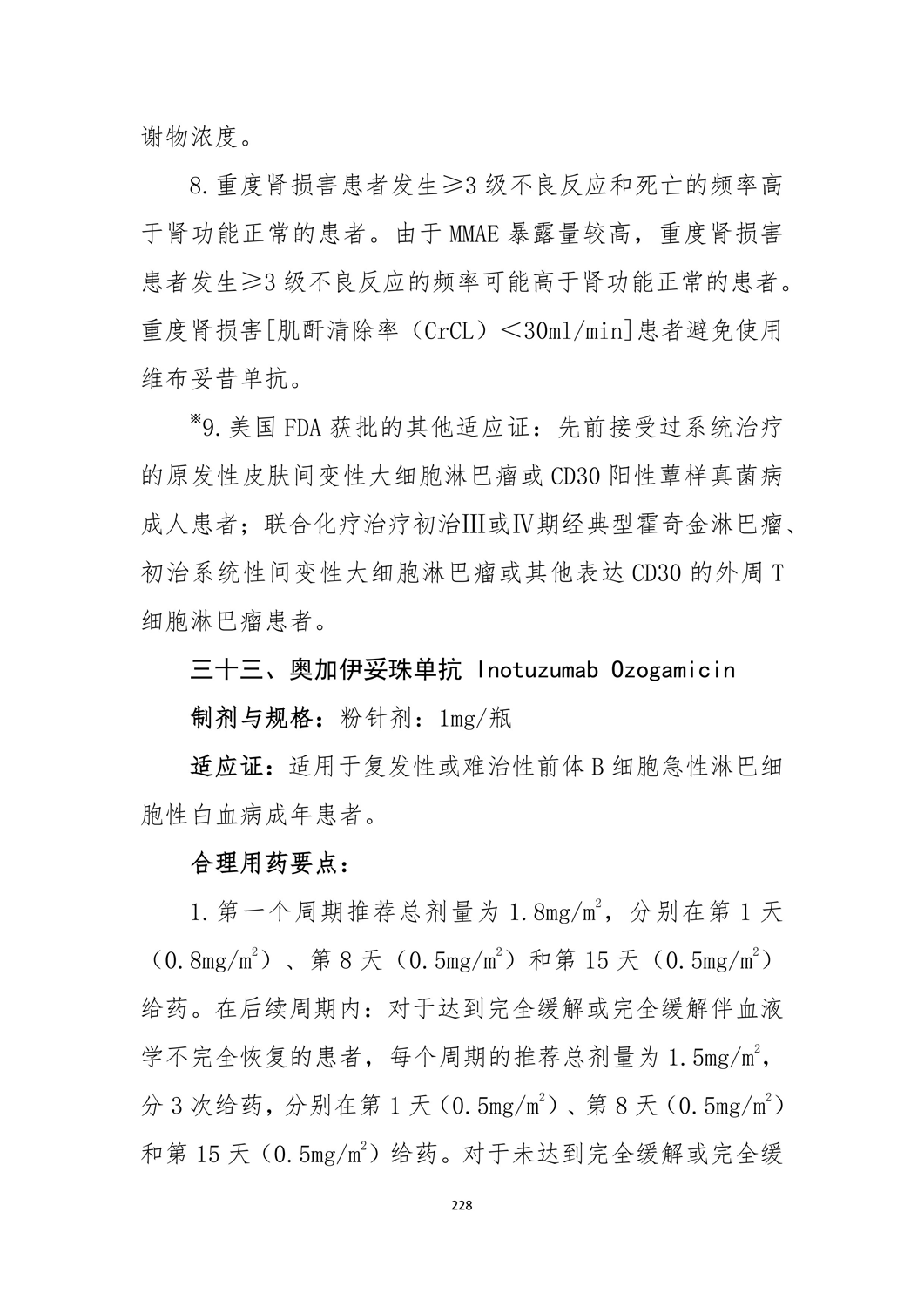 谢物浓度。

8.重度肾损害患者发生≥3 级不良反应和死亡的频率高于肾功能正常的患者。由于 MMAE 暴露量较高，重度肾损害患者发生≥3 级不良反应的频率可能高于肾功能正常的患者。重度肾损害[肌酐清除率（CrCL）＜30ml/min]患者避免使用维布妥昔单抗。

※9.美国 FDA 获批的其他适应证：先前接受过系统治疗的原发性皮肤间变性大细胞淋巴瘤或 CD30 阳性蕈样真菌病成人患者；联合化疗治疗初治Ⅲ或Ⅳ期经典型霍奇金淋巴瘤、初治系统性间变性大细胞淋巴瘤或其他表达 CD30 的外周 T 细胞淋巴瘤患者。

三十三、奥加伊妥珠单抗 Inotuzumab Ozogamicin

制剂与规格：粉针剂：1mg/瓶

适应证：适用于复发性或难治性前体 B 细胞急性淋巴细胞性白血病成年患者。

合理用药要点：

1.第一个周期推荐总剂量为 1.8mg/m$^2$，分别在第 1 天（0.8mg/m$^2$）、第 8 天（0.5mg/m$^2$）和第 15 天（0.5mg/m$^2$）给药。在后续周期内：对于达到完全缓解或完全缓解伴血液学不完全恢复的患者，每个周期的推荐总剂量为 1.5mg/m$^2$，分 3 次给药，分别在第 1 天（0.5mg/m$^2$）、第 8 天（0.5mg/m$^2$）和第 15 天（0.5mg/m$^2$）给药。对于未达到完全缓解或完全缓

228